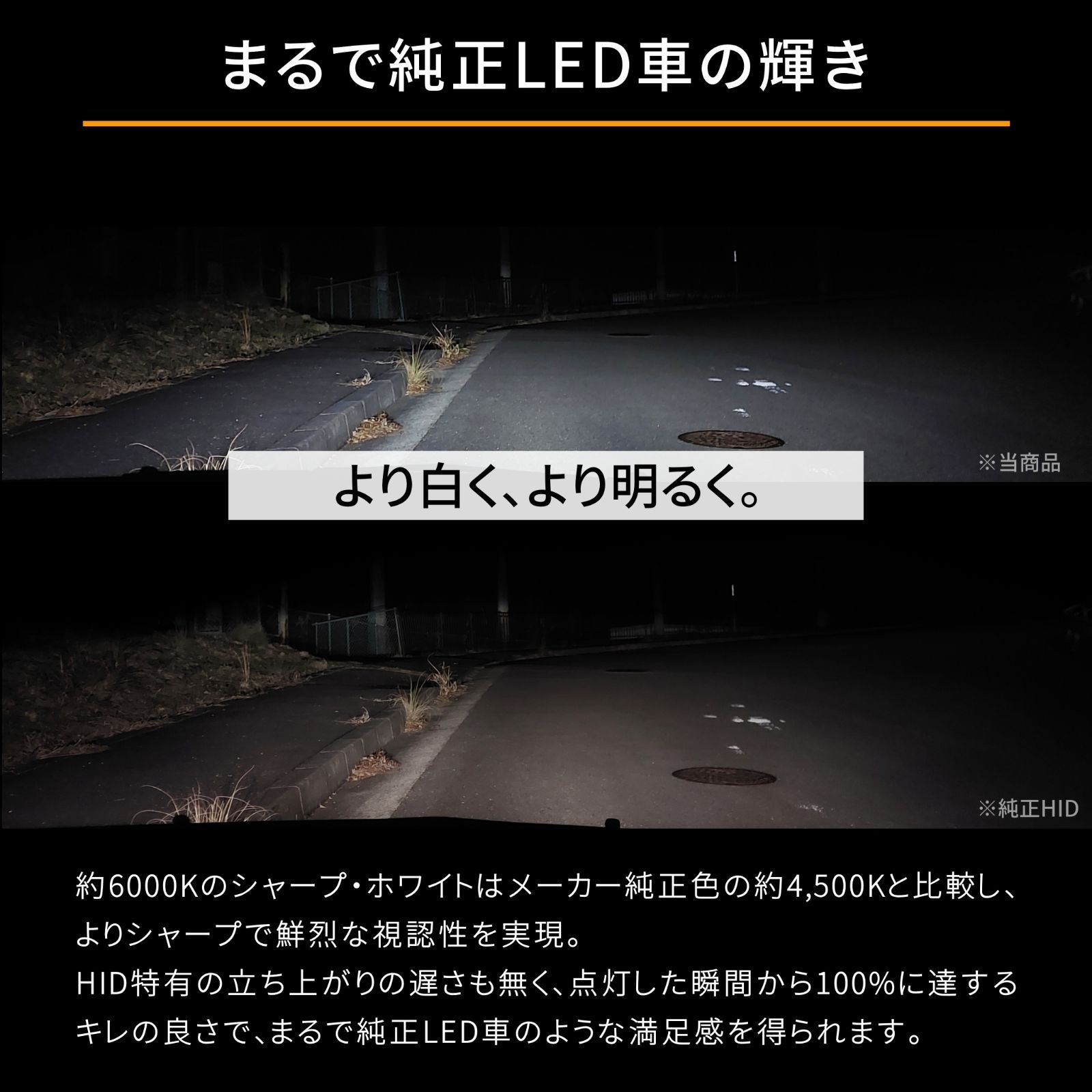 まるで純正LED車の輝き

※当商品

より白く、より明るく。

※純正HID

約6000Kのシャープ・ホワイトはメーカー純正色の約4,500Kと比較し、よりシャープで鮮烈な視認性を実現。
HID特有の立ち上がりの遅さも無く、点灯した瞬間から100%に達するキレの良さで、まるで純正LED車のような満足感を得られます。